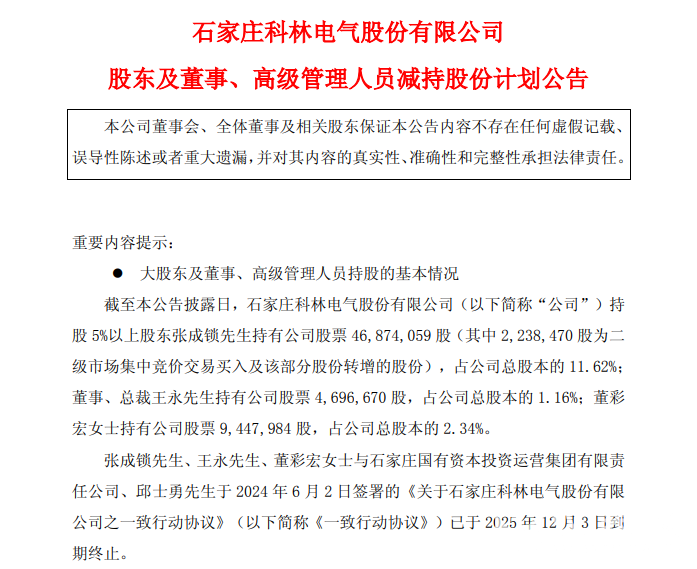 石家庄科林电气股份有限公司
股东及董事、高级管理人员减持股份计划公告

本公司董事会、全体董事及相关股东保证本公告内容不存在任何虚假记载、误导性陈述或者重大遗漏，并对其内容的真实性、准确性和完整性承担法律责任。

重要内容提示：

● 大股东及董事、高级管理人员持股的基本情况

截至本公告披露日，石家庄科林电气股份有限公司（以下简称“公司”）持股 5%以上股东张成锁先生持有公司股票 46,874,059 股（其中 2,238,470 股为二级市场集中竞价交易买入及该部分股份转增的股份），占公司总股本的 11.62%；董事、总裁王永先生持有公司股票 4,696,670 股，占公司总股本的 1.16%；董彩宏女士持有公司股票 9,447,984 股，占公司总股本的 2.34%。

张成锁先生、王永先生、董彩宏女士与石家庄国有资本投资运营集团有限责任公司、邱士勇先生于 2024 年 6 月 2 日签署的《关于石家庄科林电气股份有限公司之一致行动协议》（以下简称《一致行动协议》）已于 2025 年 12 月 3 日到期终止。